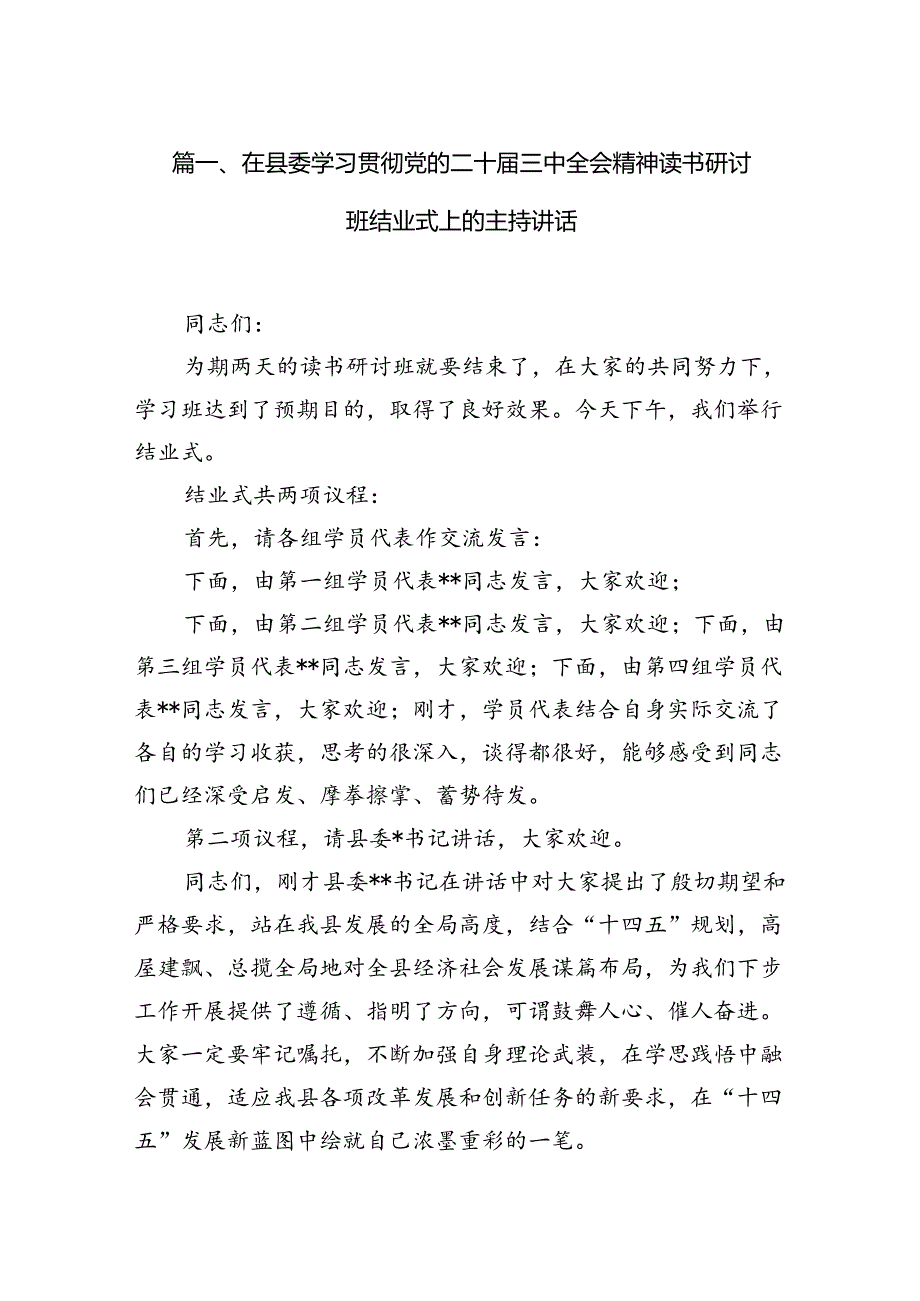 篇一、在县委学习贯彻党的二十届三中全会精神读书研讨班结业式上的主持讲话

同志们：

为期两天的读书研讨班就要结束了，在大家的共同努力下，学习班达到了预期目的，取得了良好效果。今天下午，我们举行结业式。

结业式共两项议程：

首先，请各组学员代表作交流发言：

下面，由第一组学员代表**同志发言，大家欢迎；

下面，由第二组学员代表**同志发言，大家欢迎；下面，由第三组学员代表**同志发言，大家欢迎；下面，由第四组学员代表**同志发言，大家欢迎；刚才，学员代表结合自身实际交流了各自的学习收获，思考的很深入，谈得都很好，能够感受到同志们已经深受启发、摩拳擦掌、蓄势待发。

第二项议程，请县委*书记讲话，大家欢迎。

同志们，刚才县委**书记在讲话中对大家提出了殷切期望和严格要求，站在我县发展的全局高度，结合“十四五”规划，高屋建瓴、总揽全局地对全县经济社会发展谋篇布局，为我们下步工作开展提供了遵循、指明了方向，可谓鼓舞人心、催人奋进。大家一定要牢记嘱托，不断加强自身理论武装，在学思践悟中融会贯通，适应我县各项改革发展和创新任务的新要求，在“十四五”发展新蓝图中绘就自己浓墨重彩的一笔。